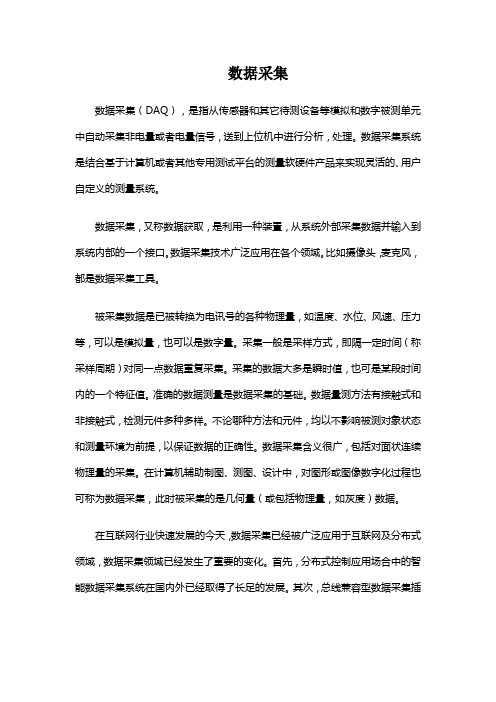 数据采集

数据采集（DAQ），是指从传感器和其它待测设备等模拟和数字被测单元中自动采集非电量或者电量信号，送到上位机中进行分析，处理。数据采集系统是结合基于计算机或者其他专用测试平台的测量软硬件产品来实现灵活的、用户自定义的测量系统。

数据采集，又称数据获取，是利用一种装置，从系统外部采集数据并输入到系统内部的一个接口。数据采集技术广泛应用在各个领域。比如摄像头，麦克风，都是数据采集工具。

被采集数据是已被转换为电讯号的各种物理量，如温度、水位、风速、压力等，可以是模拟量，也可以是数字量。采集一般是采样方式，即隔一定时间（称采样周期）对同一点数据重复采集。采集的数据大多是瞬时值，也可是某段时间内的一个特征值。准确的数据测量是数据采集的基础。数据量测方法有接触式和非接触式，检测元件多种多样。不论哪种方法和元件，均以不影响被测对象状态和测量环境为前提，以保证数据的正确性。数据采集含义很广，包括对面状连续物理量的采集。在计算机辅助制图、测图、设计中，对图形或图像数字化过程也可称为数据采集，此时被采集的是几何量（或包括物理量，如灰度）数据。

在互联网行业快速发展的今天，数据采集已经被广泛应用于互联网及分布式领域，数据采集领域已经发生了重要的变化。首先，分布式控制应用场合中的智能数据采集系统在国内外已经取得了长足的发展。其次，总线兼容型数据采集插